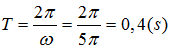 $T = \frac{2\pi}{\omega} = \frac{2\pi}{5\pi} = 0,4(s)$